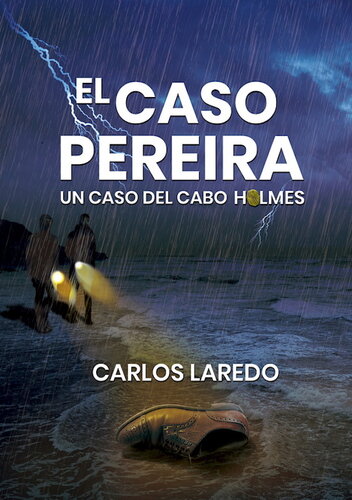 EL CASO PEREIRA
UN CASO DEL CABO HOLMES

CARLOS LAREDO